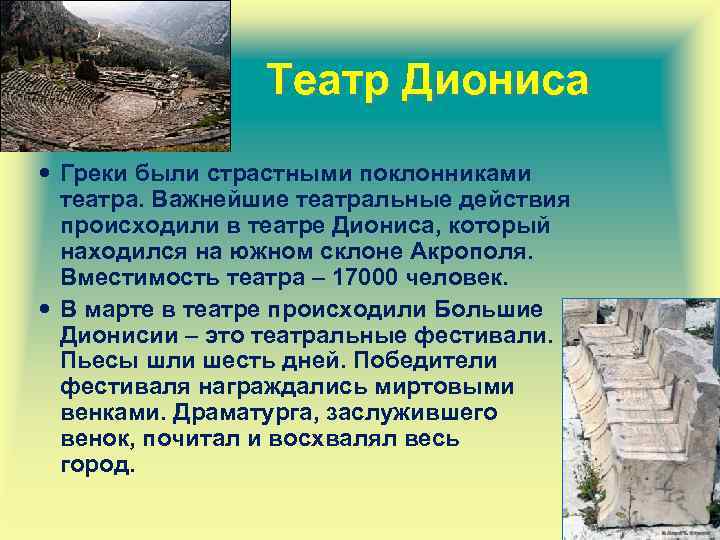 Театр Диониса

• Греки были страстными поклонниками театра. Важнейшие театральные действия происходили в театре Диониса, который находился на южном склоне Акрополя. Вместимость театра – 17000 человек.

• В марте в театре происходили Большие Дионисии – это театральные фестивали. Пьесы шли шесть дней. Победители фестиваля награждались миртовыми венками. Драматурга, заслужившего венок, почитал и восхвалял весь город.